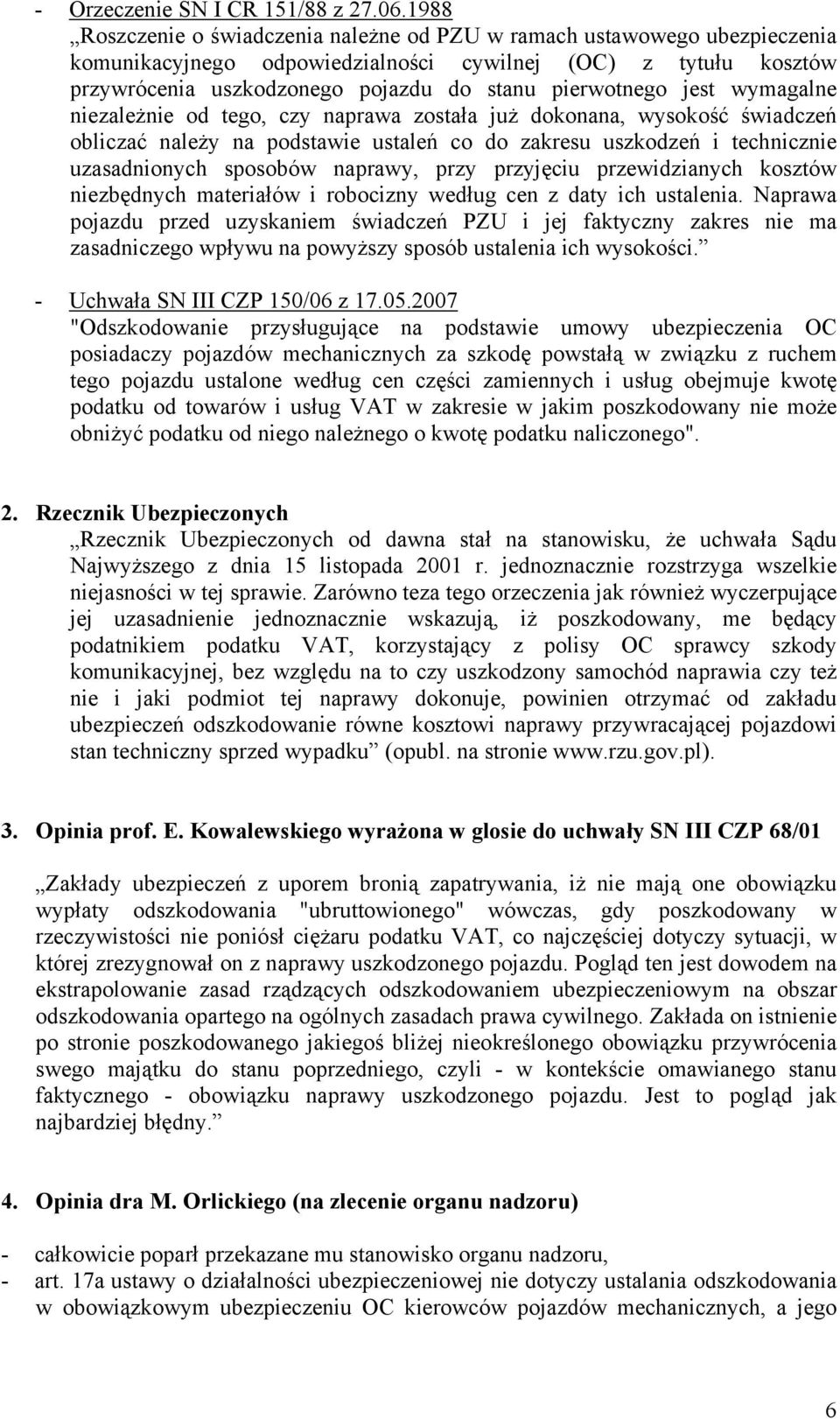 - Orzeczenie SN I CR 151/88 z 27.06.1988
„Roszczenie o świadczenia należne od PZU w ramach ustawowego ubezpieczenia komunikacyjnego odpowiedzialności cywilnej (OC) z tytułu kosztów przywrócenia uszkodzonego pojazdu do stanu pierwotnego jest wymagalne niezależnie od tego, czy naprawa została już dokonana, wysokość świadczeń obliczać należy na podstawie ustaleń co do zakresu uszkodzeń i technicznie uzasadnionych sposobów naprawy, przy przyjęciu przewidzianych kosztów niezbędnych materiałów i robocizny według cen z daty ich ustalenia. Naprawa pojazdu przed uzyskaniem świadczeń PZU i jej faktyczny zakres nie ma zasadniczego wpływu na powyższy sposób ustalenia ich wysokości.”

- Uchwała SN III CZP 150/06 z 17.05.2007
"Odszkodowanie przysługujące na podstawie umowy ubezpieczenia OC posiadaczy pojazdów mechanicznych za szkodę powstałą w związku z ruchem tego pojazdu ustalone według cen części zamiennych i usług obejmuje kwotę podatku od towarów i usług VAT w zakresie w jakim poszkodowany nie może obniżyć podatku od niego należnego o kwotę podatku naliczonego".

2. Rzecznik Ubezpieczonych
„Rzecznik Ubezpieczonych od dawna stał na stanowisku, że uchwała Sądu Najwyższego z dnia 15 listopada 2001 r. jednoznacznie rozstrzyga wszelkie niejasności w tej sprawie. Zarówno teza tego orzeczenia jak również wyczerpujące jej uzasadnienie jednoznacznie wskazują, iż poszkodowany, me będący podatnikiem podatku VAT, korzystający z polisy OC sprawcy szkody komunikacyjnej, bez względu na to czy uszkodzony samochód naprawia czy też nie i jaki podmiot tej naprawy dokonuje, powinien otrzymać od zakładu ubezpieczeń odszkodowanie równe kosztowi naprawy przywracającej pojazdowi stan techniczny sprzed wypadku” (opubl. na stronie www.rzu.gov.pl).

3. Opinia prof. E. Kowalewskiego wyrażona w glosie do uchwały SN III CZP 68/01

„Zakłady ubezpieczeń z uporem bronią zapatrywania, iż nie mają one obowiązku wypłaty odszkodowania "ubruttowionego" wówczas, gdy poszkodowany w rzeczywistości nie poniósł ciężaru podatku VAT, co najczęściej dotyczy sytuacji, w której zrezygnował on z naprawy uszkodzonego pojazdu. Pogląd ten jest dowodem na ekstrapolowanie zasad rządzących odszkodowaniem ubezpieczeniowym na obszar odszkodowania opartego na ogólnych zasadach prawa cywilnego. Zakłada on istnienie po stronie poszkodowanego jakiegoś bliżej nieokreślonego obowiązku przywrócenia swego majątku do stanu poprzedniego, czyli - w kontekście omawianego stanu faktycznego - obowiązku naprawy uszkodzonego pojazdu. Jest to pogląd jak najbardziej błędny.”

4. Opinia dra M. Orlickiego (na zlecenie organu nadzoru)

- całkowicie poparł przekazane mu stanowisko organu nadzoru,
- art. 17a ustawy o działalności ubezpieczeniowej nie dotyczy ustalania odszkodowania w obowiązkowym ubezpieczeniu OC kierowców pojazdów mechanicznych, a jego

6